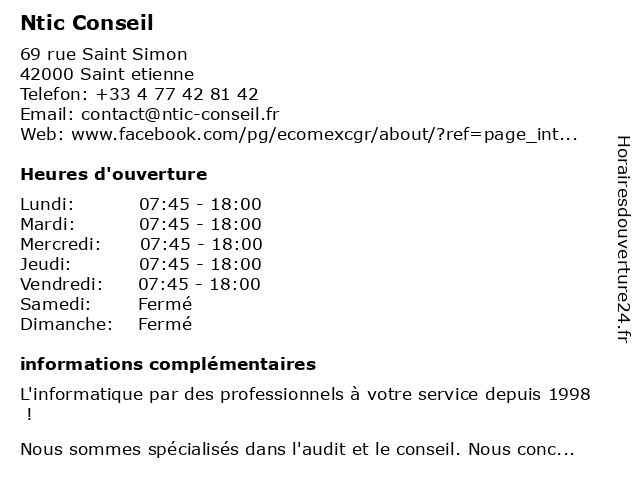 Ntic Conseil

69 rue Saint Simon
42000 Saint etienne
Telefon: +33 4 77 42 81 42
Email: contact@ntic-conseil.fr
Web: www.facebook.com/pg/ecomexcgr/about/?ref=page_int...

Heures d'ouverture

| | |
|---|---|
| Lundi: | 07:45 - 18:00 |
| Mardi: | 07:45 - 18:00 |
| Mercredi: | 07:45 - 18:00 |
| Jeudi: | 07:45 - 18:00 |
| Vendredi: | 07:45 - 18:00 |
| Samedi: | Fermé |
| Dimanche: | Fermé |

informations complémentaires

L'informatique par des professionnels à votre service depuis 1998 !

Nous sommes spécialisés dans l'audit et le conseil. Nous conc...

Horairesdouverture24.fr